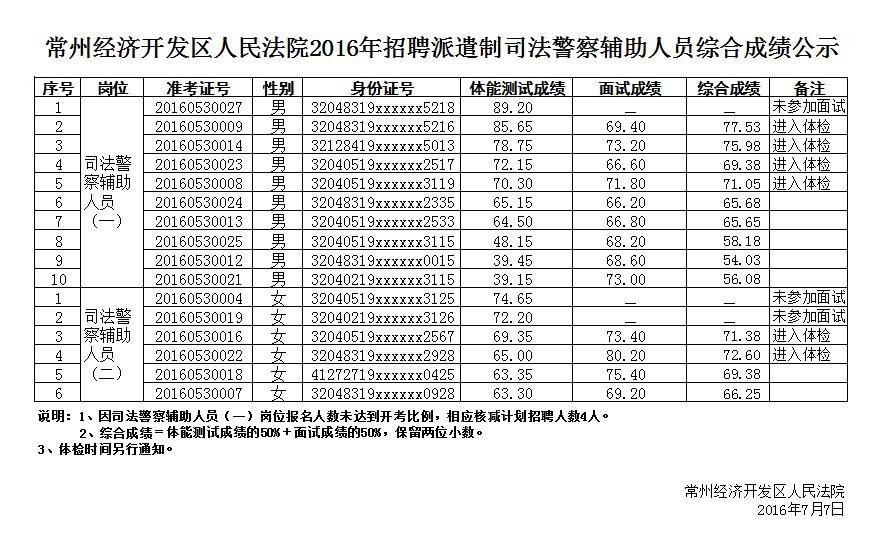 常州经济开发区人民法院2016年招聘派遣制司法警察辅助人员综合成绩公示

| 序号 | 岗位 | 准考证号 | 性别 | 身份证号 | 体能测试成绩 | 面试成绩 | 综合成绩 | 备注 |
|---|---|---|---|---|---|---|---|---|
| 1 | 司法警察辅助人员（一） | 20160530027 | 男 | 32048319xxxxxx5218 | 89.20 | — | — | 未参加面试 |
| 2 | | 20160530009 | 男 | 32048319xxxxxx5216 | 85.65 | 69.40 | 77.53 | 进入体检 |
| 3 | | 20160530014 | 男 | 32128419xxxxxx5013 | 78.75 | 73.20 | 75.98 | 进入体检 |
| 4 | | 20160530023 | 男 | 32040519xxxxxx2517 | 72.15 | 66.60 | 69.38 | 进入体检 |
| 5 | | 20160530008 | 男 | 32040519xxxxxx3119 | 70.30 | 71.80 | 71.05 | 进入体检 |
| 6 | | 20160530024 | 男 | 32048319xxxxxx2335 | 65.15 | 66.20 | 65.68 | |
| 7 | | 20160530013 | 男 | 32040519xxxxxx2533 | 64.50 | 66.80 | 65.65 | |
| 8 | | 20160530025 | 男 | 32040519xxxxxx3115 | 48.15 | 68.20 | 58.18 | |
| 9 | | 20160530012 | 男 | 32048319xxxxxx0015 | 39.45 | 68.60 | 54.03 | |
| 10 | | 20160530021 | 男 | 32040219xxxxxx3115 | 39.15 | 73.00 | 56.08 | |
| 1 | 司法警察辅助人员（二） | 20160530004 | 女 | 32040519xxxxxx3125 | 74.65 | — | — | 未参加面试 |
| 2 | | 20160530019 | 女 | 32040219xxxxxx3126 | 72.20 | — | — | 未参加面试 |
| 3 | | 20160530016 | 女 | 32040519xxxxxx2567 | 69.35 | 73.40 | 71.38 | 进入体检 |
| 4 | | 20160530022 | 女 | 32048319xxxxxx2928 | 65.00 | 80.20 | 72.60 | 进入体检 |
| 5 | | 20160530018 | 女 | 41272719xxxxxx0425 | 63.35 | 75.40 | 69.38 | |
| 6 | | 20160530007 | 女 | 32048319xxxxxx0928 | 63.30 | 69.20 | 66.25 | |

说明：1、因司法警察辅助人员（一）岗位报名人数未达到开考比例，相应核减计划招聘人数4人。
2、综合成绩＝体能测试成绩的50%＋面试成绩的50%，保留两位小数。
3、体检时间另行通知。

常州经济开发区人民法院
2016年7月7日